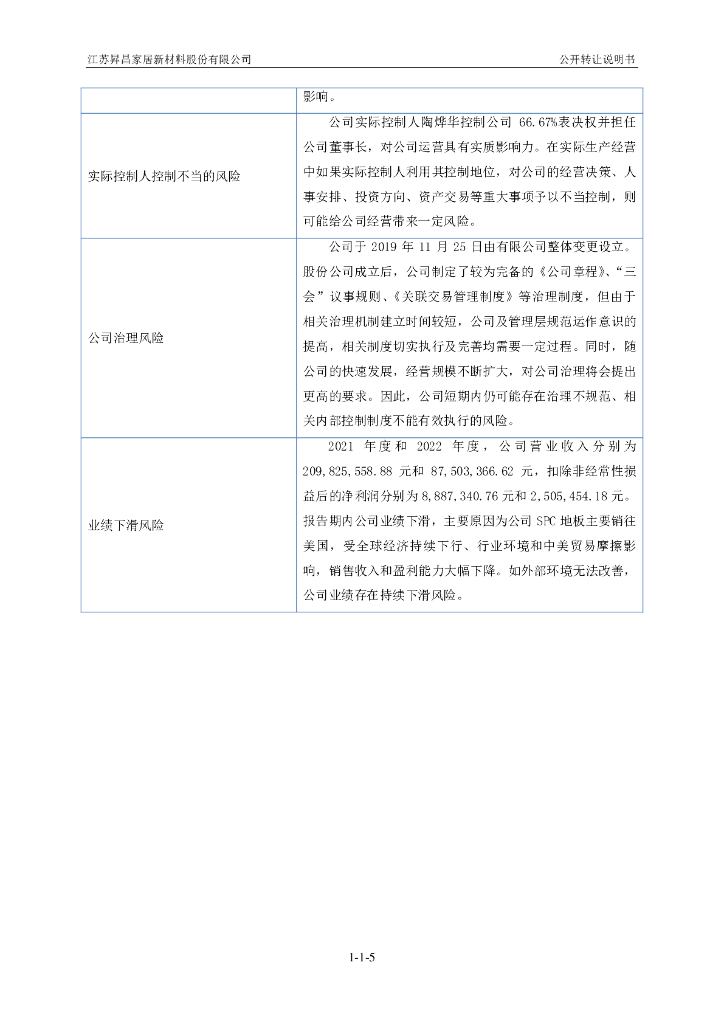 江苏昇昌家居新材料股份有限公司

公开转让说明书

| | 影响。 |
|---|---|
| 实际控制人控制不当的风险 | 公司实际控制人陶烨华控制公司 66.67%表决权并担任公司董事长，对公司运营具有实质影响力。在实际生产经营中如果实际控制人利用其控制地位，对公司的经营决策、人事安排、投资方向、资产交易等重大事项予以不当控制，则可能给公司经营带来一定风险。 |
| 公司治理风险 | 公司于 2019 年 11 月 25 日由有限公司整体变更设立。股份公司成立后，公司制定了较为完备的《公司章程》、“三会”议事规则、《关联交易管理制度》等治理制度，但由于相关治理机制建立时间较短，公司及管理层规范运作意识的提高，相关制度切实执行及完善均需要一定过程。同时，随公司的快速发展，经营规模不断扩大，对公司治理将会提出更高的要求。因此，公司短期内仍可能存在治理不规范、相关内部控制制度不能有效执行的风险。 |
| 业绩下滑风险 | 2021 年度和 2022 年度，公司营业收入分别为 209,825,558.88 元和 87,503,366.62 元，扣除非经常性损益后的净利润分别为 8,887,340.76 元和 2,505,454.18 元。报告期内公司业绩下滑，主要原因为公司 SPC 地板主要销往美国，受全球经济持续下行、行业环境和中美贸易摩擦影响，销售收入和盈利能力大幅下降。如外部环境无法改善，公司业绩存在持续下滑风险。 |

1-1-5